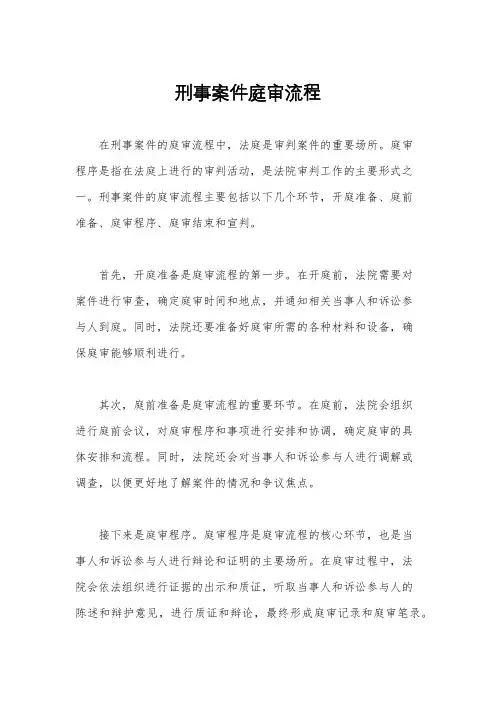 刑事案件庭审流程

在刑事案件的庭审流程中，法庭是审判案件的重要场所。庭审程序是指在法庭上进行的审判活动，是法院审判工作的主要形式之一。刑事案件的庭审流程主要包括以下几个环节，开庭准备、庭前准备、庭审程序、庭审结束和宣判。

首先，开庭准备是庭审流程的第一步。在开庭前，法院需要对案件进行审查，确定庭审时间和地点，并通知相关当事人和诉讼参与人到庭。同时，法院还要准备好庭审所需的各种材料和设备，确保庭审能够顺利进行。

其次，庭前准备是庭审流程的重要环节。在庭前，法院会组织进行庭前会议，对庭审程序和事项进行安排和协调，确定庭审的具体安排和流程。同时，法院还会对当事人和诉讼参与人进行调解或调查，以便更好地了解案件的情况和争议焦点。

接下来是庭审程序。庭审程序是庭审流程的核心环节，也是当事人和诉讼参与人进行辩论和证明的主要场所。在庭审过程中，法院会依法组织进行证据的出示和质证，听取当事人和诉讼参与人的陈述和辩护意见，进行质证和辩论，最终形成庭审记录和庭审笔录。